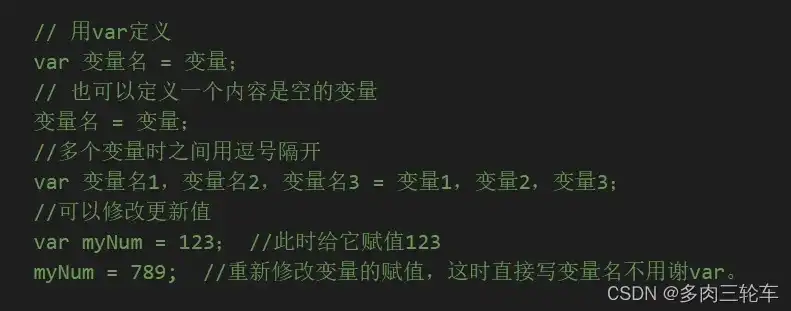 // 用var定义
var 变量名 = 变量;
// 也可以定义一个内容是空的变量
变量名 = 变量;
//多个变量时之间用逗号隔开
var 变量名1，变量名2，变量名3 = 变量1，变量2，变量3;
//可以修改更新值
var myNum = 123;  //此时给它赋值123
myNum = 789;  //重新修改变量的赋值，这时直接写变量名不用谢var。
CSDN @多肉三轮车